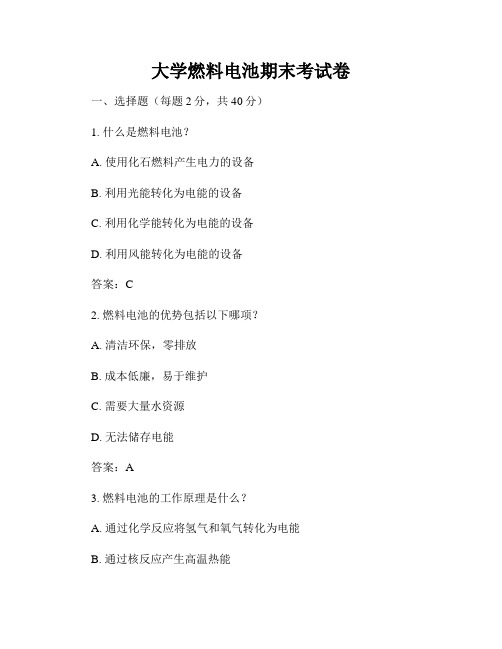 大学燃料电池期末考试卷

一、选择题（每题 2 分，共 40 分）

1. 什么是燃料电池？

A. 使用化石燃料产生电力的设备

B. 利用光能转化为电能的设备

C. 利用化学能转化为电能的设备

D. 利用风能转化为电能的设备

答案：C

2. 燃料电池的优势包括以下哪项？

A. 清洁环保，零排放

B. 成本低廉，易于维护

C. 需要大量水资源

D. 无法储存电能

答案：A

3. 燃料电池的工作原理是什么？

A. 通过化学反应将氢气和氧气转化为电能

B. 通过核反应产生高温热能